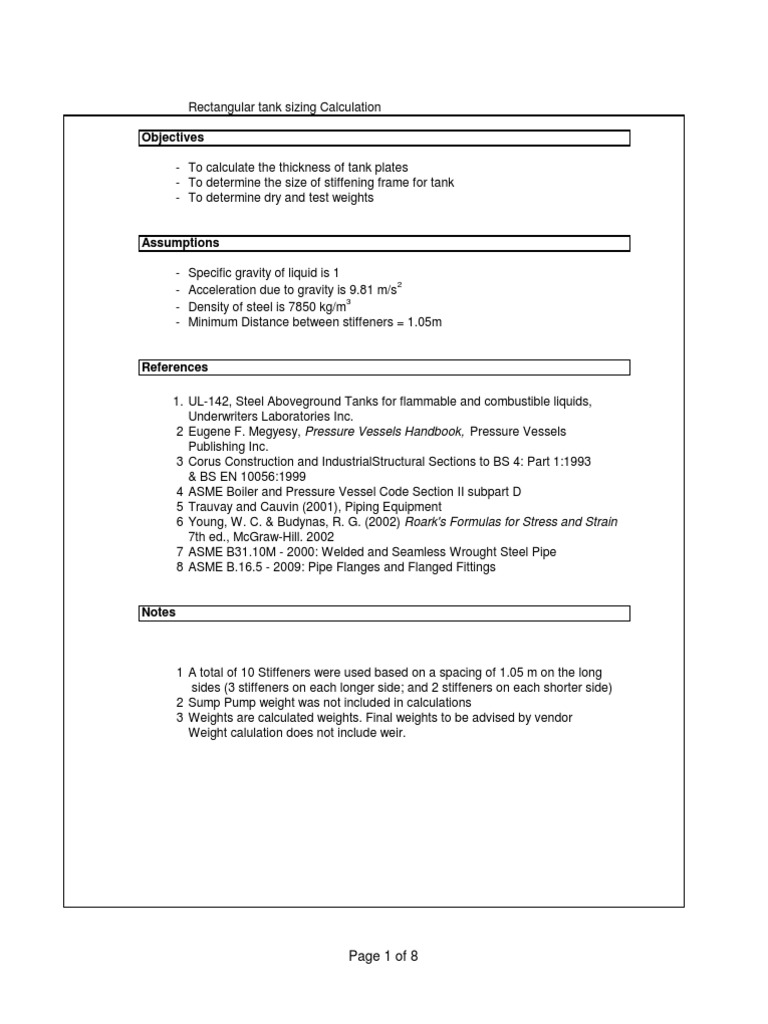 Rectangular tank sizing Calculation

Objectives

- To calculate the thickness of tank plates
- To determine the size of stiffening frame for tank
- To determine dry and test weights

Assumptions

- Specific gravity of liquid is 1
- Acceleration due to gravity is 9.81 m/s$^2$
- Density of steel is 7850 kg/m$^3$
- Minimum Distance between stiffeners = 1.05m

References

1. UL-142, Steel Aboveground Tanks for flammable and combustible liquids, Underwriters Laboratories Inc.
2 Eugene F. Megyesy, Pressure Vessels Handbook, Pressure Vessels Publishing Inc.
3 Corus Construction and IndustrialStructural Sections to BS 4: Part 1:1993 & BS EN 10056:1999
4 ASME Boiler and Pressure Vessel Code Section II subpart D
5 Trauvay and Cauvin (2001), Piping Equipment
6 Young, W. C. & Budynas, R. G. (2002) Roark's Formulas for Stress and Strain 7th ed., McGraw-Hill. 2002
7 ASME B31.10M - 2000: Welded and Seamless Wrought Steel Pipe
8 ASME B.16.5 - 2009: Pipe Flanges and Flanged Fittings

Notes

1 A total of 10 Stiffeners were used based on a spacing of 1.05 m on the long sides (3 stiffeners on each longer side; and 2 stiffeners on each shorter side)
2 Sump Pump weight was not included in calculations
3 Weights are calculated weights. Final weights to be advised by vendor Weight calulation does not include weir.

Page 1 of 8